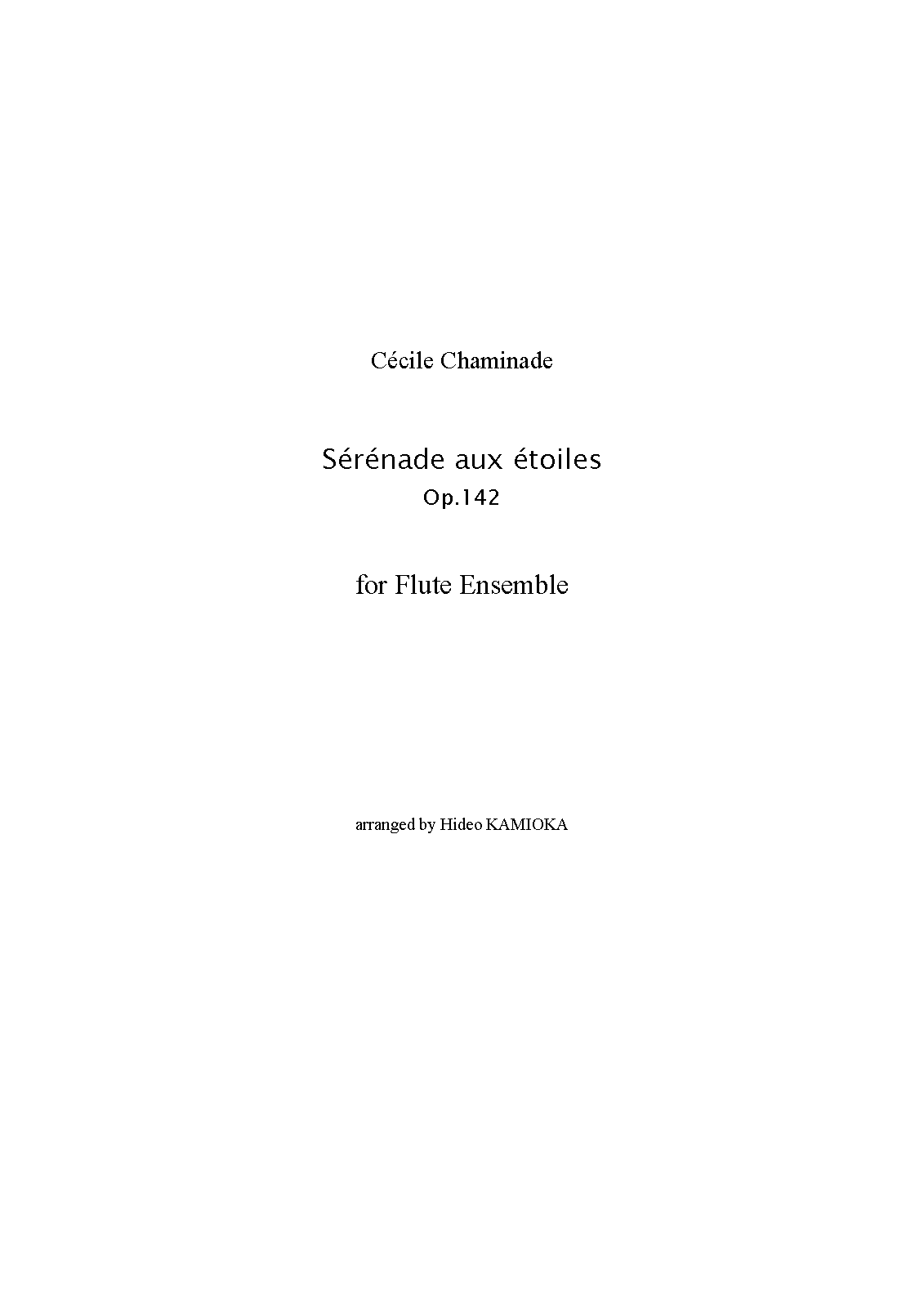 Cécile Chaminade

Sérénade aux étoiles
Op.142

for Flute Ensemble

arranged by Hideo KAMIOKA